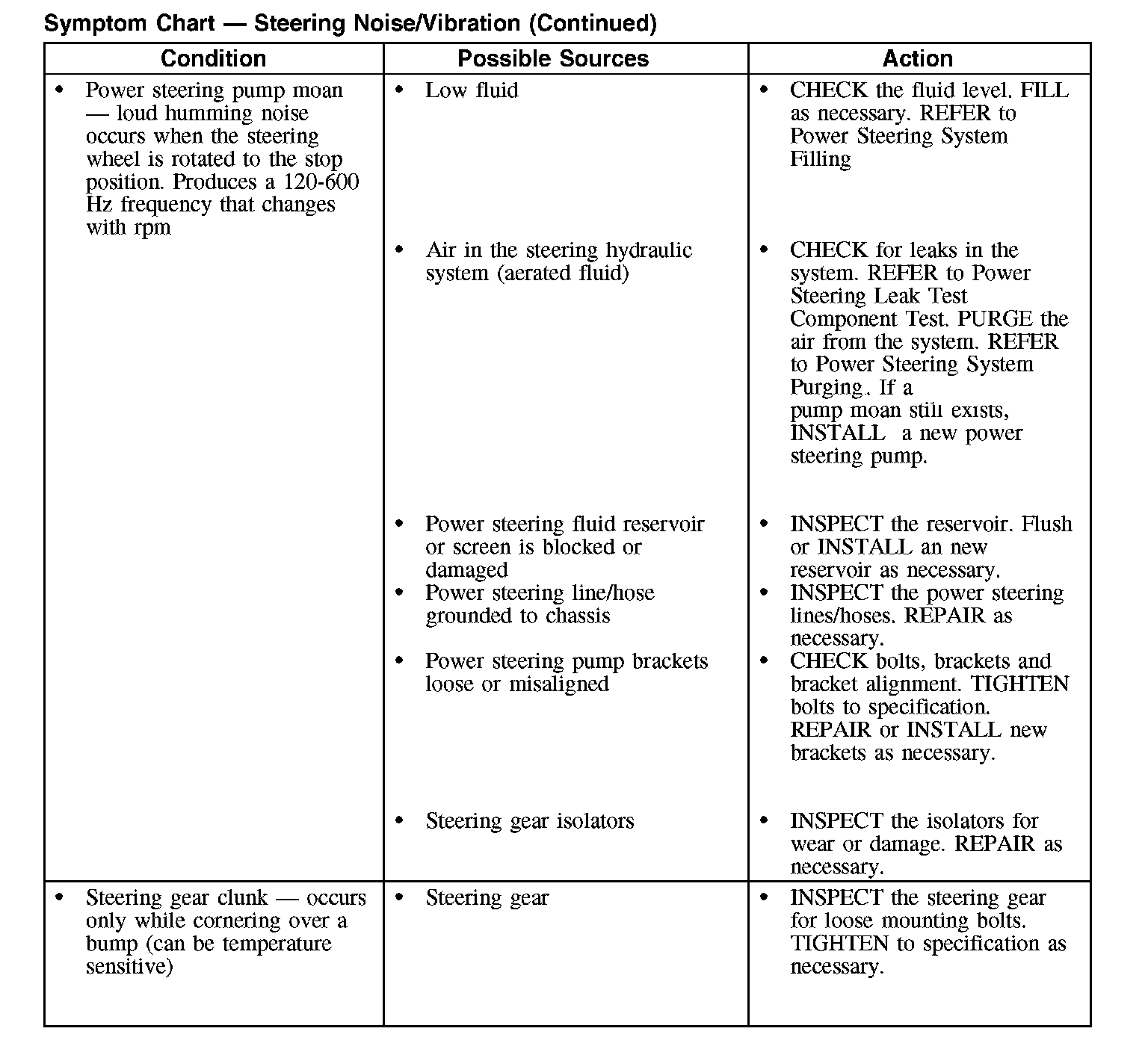 Symptom Chart — Steering Noise/Vibration (Continued)

| Condition | Possible Sources | Action |
|---|---|---|
| • Power steering pump moan — loud humming noise occurs when the steering wheel is rotated to the stop position. Produces a 120-600 Hz frequency that changes with rpm | • Low fluid | • CHECK the fluid level. FILL as necessary. REFER to Power Steering System Filling |
| | • Air in the steering hydraulic system (aerated fluid) | • CHECK for leaks in the system. REFER to Power Steering Leak Test Component Test. PURGE the air from the system. REFER to Power Steering System Purging. If a pump moan still exists, INSTALL a new power steering pump. |
| | • Power steering fluid reservoir or screen is blocked or damaged | • INSPECT the reservoir. Flush or INSTALL an new reservoir as necessary. |
| | • Power steering line/hose grounded to chassis | • INSPECT the power steering lines/hoses. REPAIR as necessary. |
| | • Power steering pump brackets loose or misaligned | • CHECK bolts, brackets and bracket alignment. TIGHTEN bolts to specification. REPAIR or INSTALL new brackets as necessary. |
| | • Steering gear isolators | • INSPECT the isolators for wear or damage. REPAIR as necessary. |
| • Steering gear clunk — occurs only while cornering over a bump (can be temperature sensitive) | • Steering gear | • INSPECT the steering gear for loose mounting bolts. TIGHTEN to specification as necessary. |